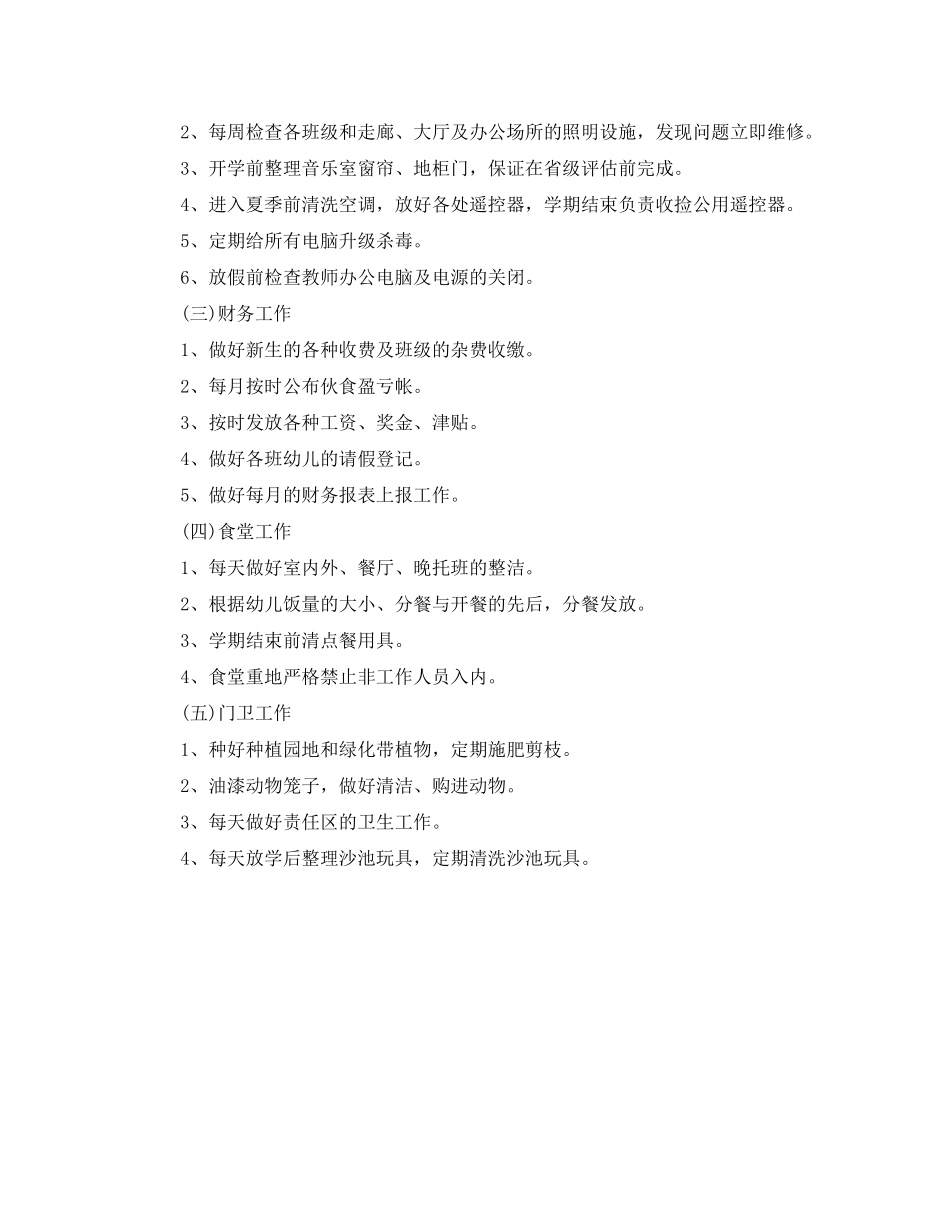 2、每周检查各班级和走廊、大厅及办公场所的照明设施，发现问题立即维修。

3、开学前整理音乐室窗帘、地柜门，保证在省级评估前完成。

4、进入夏季前清洗空调，放好各处遥控器，学期结束负责收捡公用遥控器。

5、定期给所有电脑升级杀毒。

6、放假前检查教师办公电脑及电源的关闭。

(三)财务工作

1、做好新生的各种收费及班级的杂费收缴。

2、每月按时公布伙食盈亏帐。

3、按时发放各种工资、奖金、津贴。

4、做好各班幼儿的请假登记。

5、做好每月的财务报表上报工作。

(四)食堂工作

1、每天做好室内外、餐厅、晚托班的整洁。

2、根据幼儿饭量的大小、分餐与开餐的先后，分餐发放。

3、学期结束前清点餐用具。

4、食堂重地严格禁止非工作人员入内。

(五)门卫工作

1、种好种植园地和绿化带植物，定期施肥剪枝。

2、油漆动物笼子，做好清洁、购进动物。

3、每天做好责任区的卫生工作。

4、每天放学后整理沙池玩具，定期清洗沙池玩具。